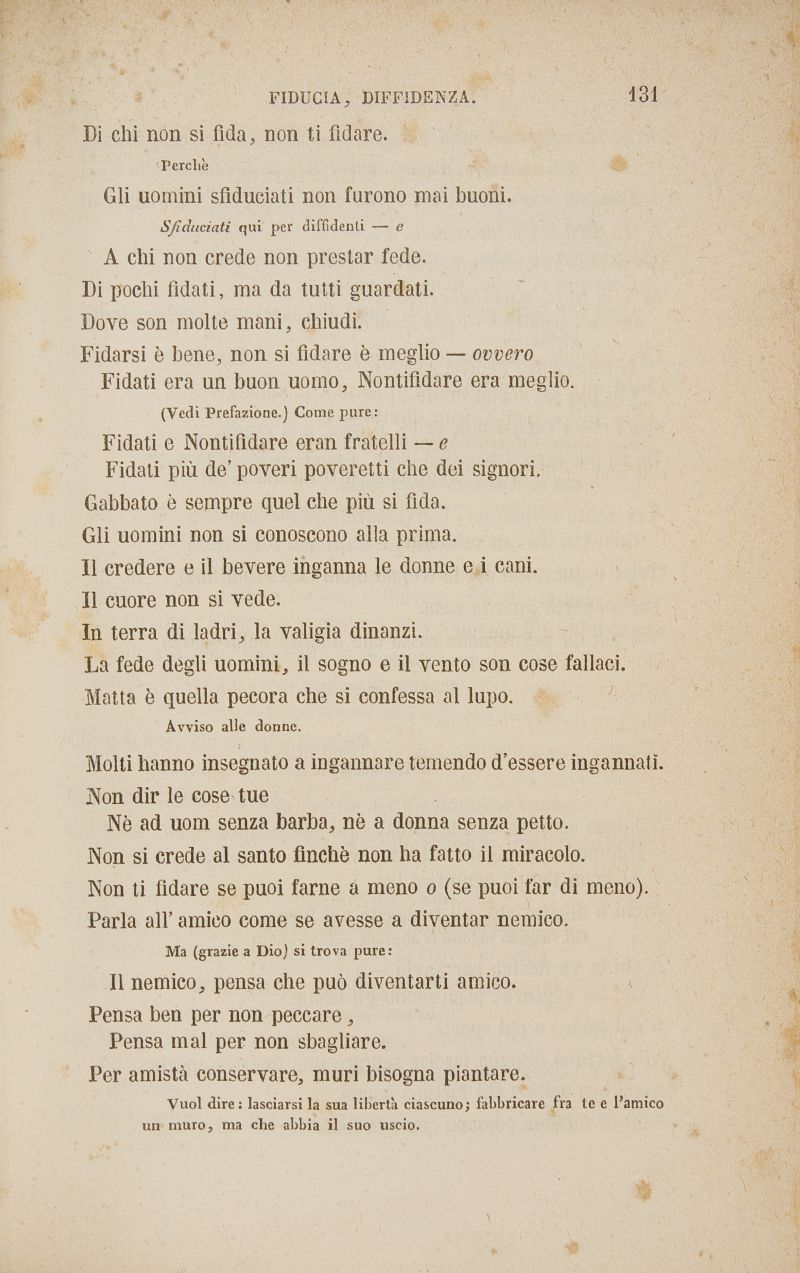 FIDUCIA, DIFFIDENZA. 131

Di chi non si fida, non ti fidare.

Perchè

Gli uomini sfiduciati non furono mai buoni.

Sfiduciati qui per diffidenti — e

A chi non crede non prestar fede.

Di pochi fidati, ma da tutti guardati.

Dove son molte mani, chiudi.

Fidarsi è bene, non si fidare è meglio — ovvero

Fidati era un buon uomo, Nontifidare era meglio.

(Vedi Prefazione.) Come pure:

Fidati e Nontifidare eran fratelli — e

Fidati più de' poveri poveretti che dei signori.

Gabbato è sempre quel che più si fida.

Gli uomini non si conoscono alla prima.

Il credere e il bevere inganna le donne e i cani.

Il cuore non si vede.

In terra di ladri, la valigia dinanzi.

La fede degli uomini, il sogno e il vento son cose fallaci.

Matta è quella pecora che si confessa al lupo.

Avviso alle donne.

Molti hanno insegnato a ingannare temendo d'essere ingannati.

Non dir le cose tue

Nè ad uom senza barba, nè a donna senza petto.

Non si crede al santo finchè non ha fatto il miracolo.

Non ti fidare se puoi farne a meno o (se puoi far di meno).

Parla all' amico come se avesse a diventar nemico.

Ma (grazie a Dio) si trova pure:

Il nemico, pensa che può diventarti amico.

Pensa ben per non peccare,

Pensa mal per non sbagliare.

Per amistà conservare, muri bisogna piantare.

Vuol dire: lasciarsi la sua libertà ciascuno; fabbricare fra te e l'amico un muro, ma che abbia il suo uscio.